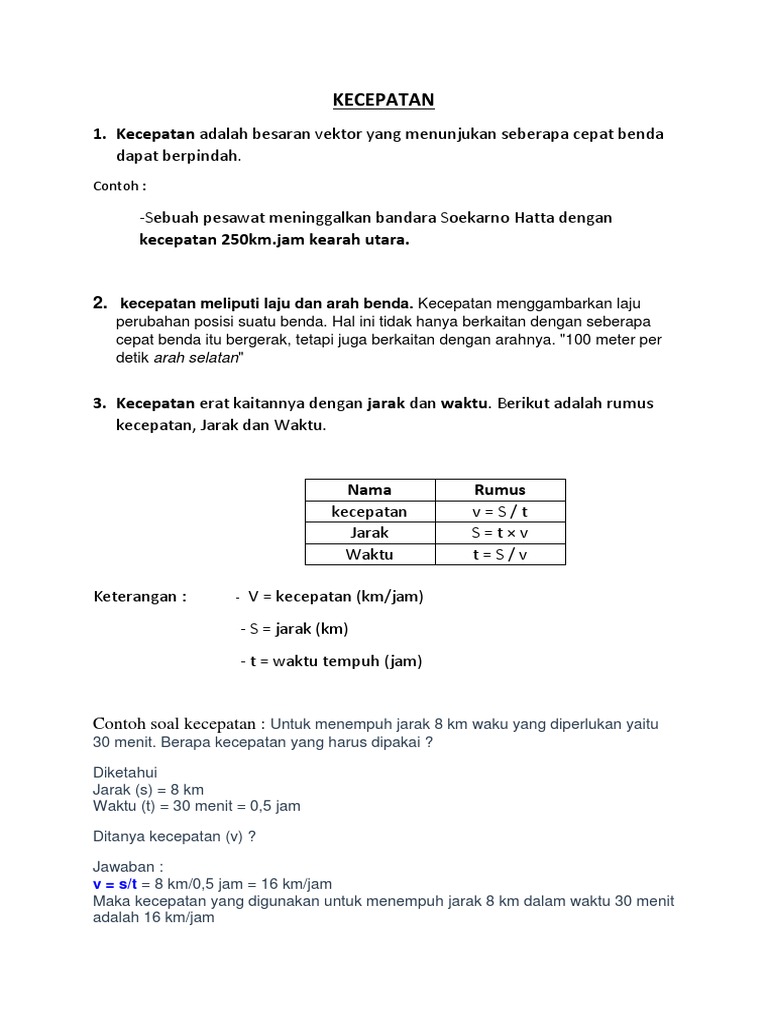 KECEPATAN

1. Kecepatan adalah besaran vektor yang menunjukan seberapa cepat benda dapat berpindah.

Contoh :

-Sebuah pesawat meninggalkan bandara Soekarno Hatta dengan kecepatan 250km.jam kearah utara.

2. kecepatan meliputi laju dan arah benda. Kecepatan menggambarkan laju perubahan posisi suatu benda. Hal ini tidak hanya berkaitan dengan seberapa cepat benda itu bergerak, tetapi juga berkaitan dengan arahnya. "100 meter per detik arah selatan"

3. Kecepatan erat kaitannya dengan jarak dan waktu. Berikut adalah rumus kecepatan, Jarak dan Waktu.

| Nama | Rumus |
|---|---|
| kecepatan | v = S / t |
| Jarak | S = t × v |
| Waktu | t = S / v |

Keterangan : - V = kecepatan (km/jam)

- S = jarak (km)

- t = waktu tempuh (jam)

Contoh soal kecepatan : Untuk menempuh jarak 8 km waku yang diperlukan yaitu 30 menit. Berapa kecepatan yang harus dipakai ?

Diketahui
Jarak (s) = 8 km
Waktu (t) = 30 menit = 0,5 jam

Ditanya kecepatan (v) ?

Jawaban :
v = s/t = 8 km/0,5 jam = 16 km/jam
Maka kecepatan yang digunakan untuk menempuh jarak 8 km dalam waktu 30 menit adalah 16 km/jam